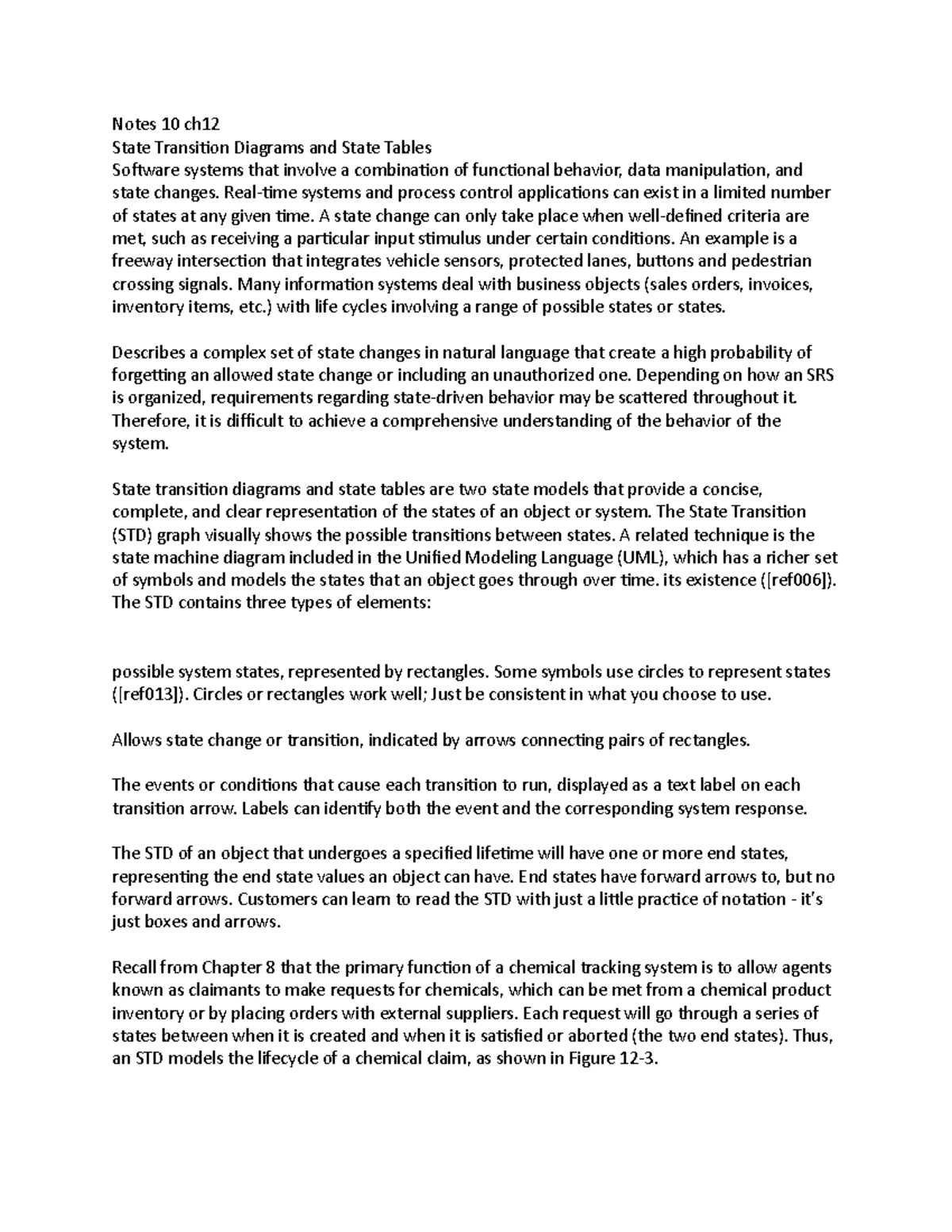 Notes 10 ch12
State Transition Diagrams and State Tables
Software systems that involve a combination of functional behavior, data manipulation, and state changes. Real-time systems and process control applications can exist in a limited number of states at any given time. A state change can only take place when well-defined criteria are met, such as receiving a particular input stimulus under certain conditions. An example is a freeway intersection that integrates vehicle sensors, protected lanes, buttons and pedestrian crossing signals. Many information systems deal with business objects (sales orders, invoices, inventory items, etc.) with life cycles involving a range of possible states or states.

Describes a complex set of state changes in natural language that create a high probability of forgetting an allowed state change or including an unauthorized one. Depending on how an SRS is organized, requirements regarding state-driven behavior may be scattered throughout it. Therefore, it is difficult to achieve a comprehensive understanding of the behavior of the system.

State transition diagrams and state tables are two state models that provide a concise, complete, and clear representation of the states of an object or system. The State Transition (STD) graph visually shows the possible transitions between states. A related technique is the state machine diagram included in the Unified Modeling Language (UML), which has a richer set of symbols and models the states that an object goes through over time. its existence ([ref006]). The STD contains three types of elements:

possible system states, represented by rectangles. Some symbols use circles to represent states ([ref013]). Circles or rectangles work well; Just be consistent in what you choose to use.

Allows state change or transition, indicated by arrows connecting pairs of rectangles.

The events or conditions that cause each transition to run, displayed as a text label on each transition arrow. Labels can identify both the event and the corresponding system response.

The STD of an object that undergoes a specified lifetime will have one or more end states, representing the end state values an object can have. End states have forward arrows to, but no forward arrows. Customers can learn to read the STD with just a little practice of notation - it's just boxes and arrows.

Recall from Chapter 8 that the primary function of a chemical tracking system is to allow agents known as claimants to make requests for chemicals, which can be met from a chemical product inventory or by placing orders with external suppliers. Each request will go through a series of states between when it is created and when it is satisfied or aborted (the two end states). Thus, an STD models the lifecycle of a chemical claim, as shown in Figure 12-3.